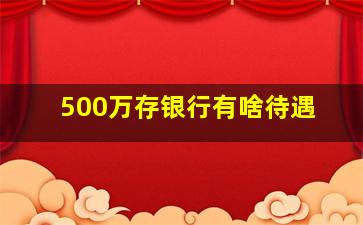 500万存银行有啥待遇